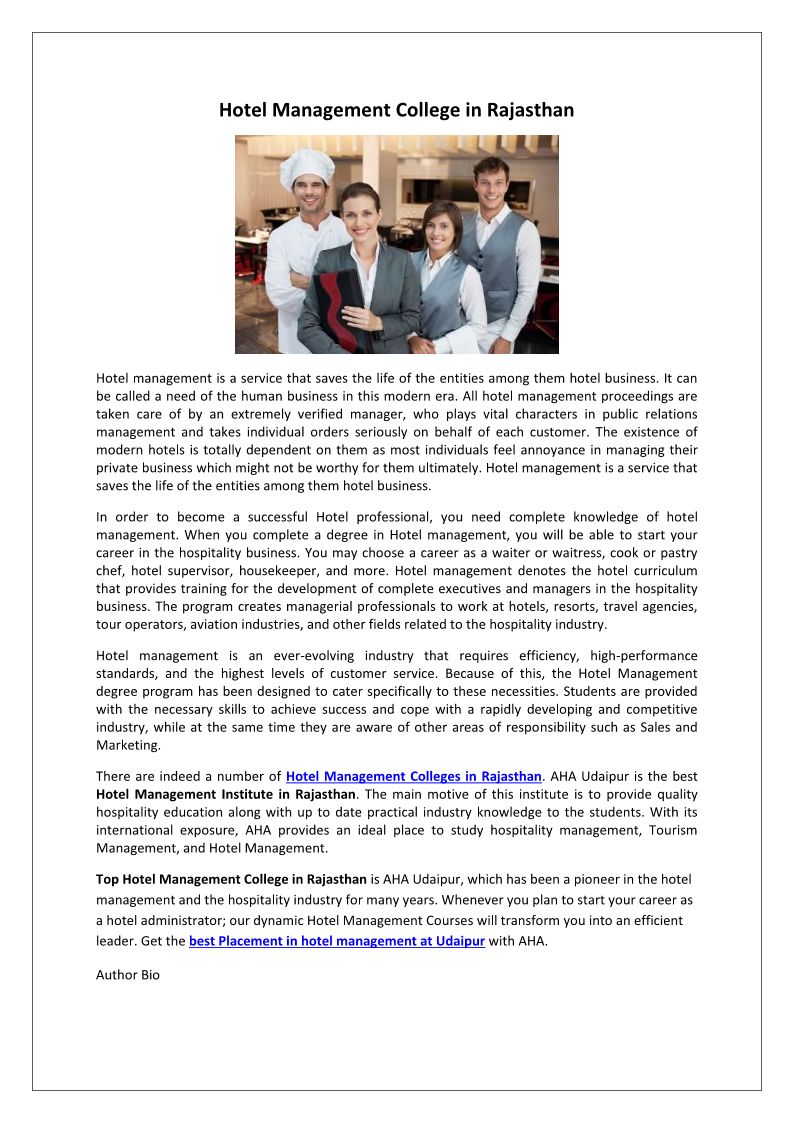 Hotel Management College in Rajasthan

Hotel management is a service that saves the life of the entities among them hotel business. It can be called a need of the human business in this modern era. All hotel management proceedings are taken care of by an extremely verified manager, who plays vital characters in public relations management and takes individual orders seriously on behalf of each customer. The existence of modern hotels is totally dependent on them as most individuals feel annoyance in managing their private business which might not be worthy for them ultimately. Hotel management is a service that saves the life of the entities among them hotel business.

In order to become a successful Hotel professional, you need complete knowledge of hotel management. When you complete a degree in Hotel management, you will be able to start your career in the hospitality business. You may choose a career as a waiter or waitress, cook or pastry chef, hotel supervisor, housekeeper, and more. Hotel management denotes the hotel curriculum that provides training for the development of complete executives and managers in the hospitality business. The program creates managerial professionals to work at hotels, resorts, travel agencies, tour operators, aviation industries, and other fields related to the hospitality industry.

Hotel management is an ever-evolving industry that requires efficiency, high-performance standards, and the highest levels of customer service. Because of this, the Hotel Management degree program has been designed to cater specifically to these necessities. Students are provided with the necessary skills to achieve success and cope with a rapidly developing and competitive industry, while at the same time they are aware of other areas of responsibility such as Sales and Marketing.

There are indeed a number of Hotel Management Colleges in Rajasthan. AHA Udaipur is the best Hotel Management Institute in Rajasthan. The main motive of this institute is to provide quality hospitality education along with up to date practical industry knowledge to the students. With its international exposure, AHA provides an ideal place to study hospitality management, Tourism Management, and Hotel Management.

Top Hotel Management College in Rajasthan is AHA Udaipur, which has been a pioneer in the hotel management and the hospitality industry for many years. Whenever you plan to start your career as a hotel administrator; our dynamic Hotel Management Courses will transform you into an efficient leader. Get the best Placement in hotel management at Udaipur with AHA.

Author Bio